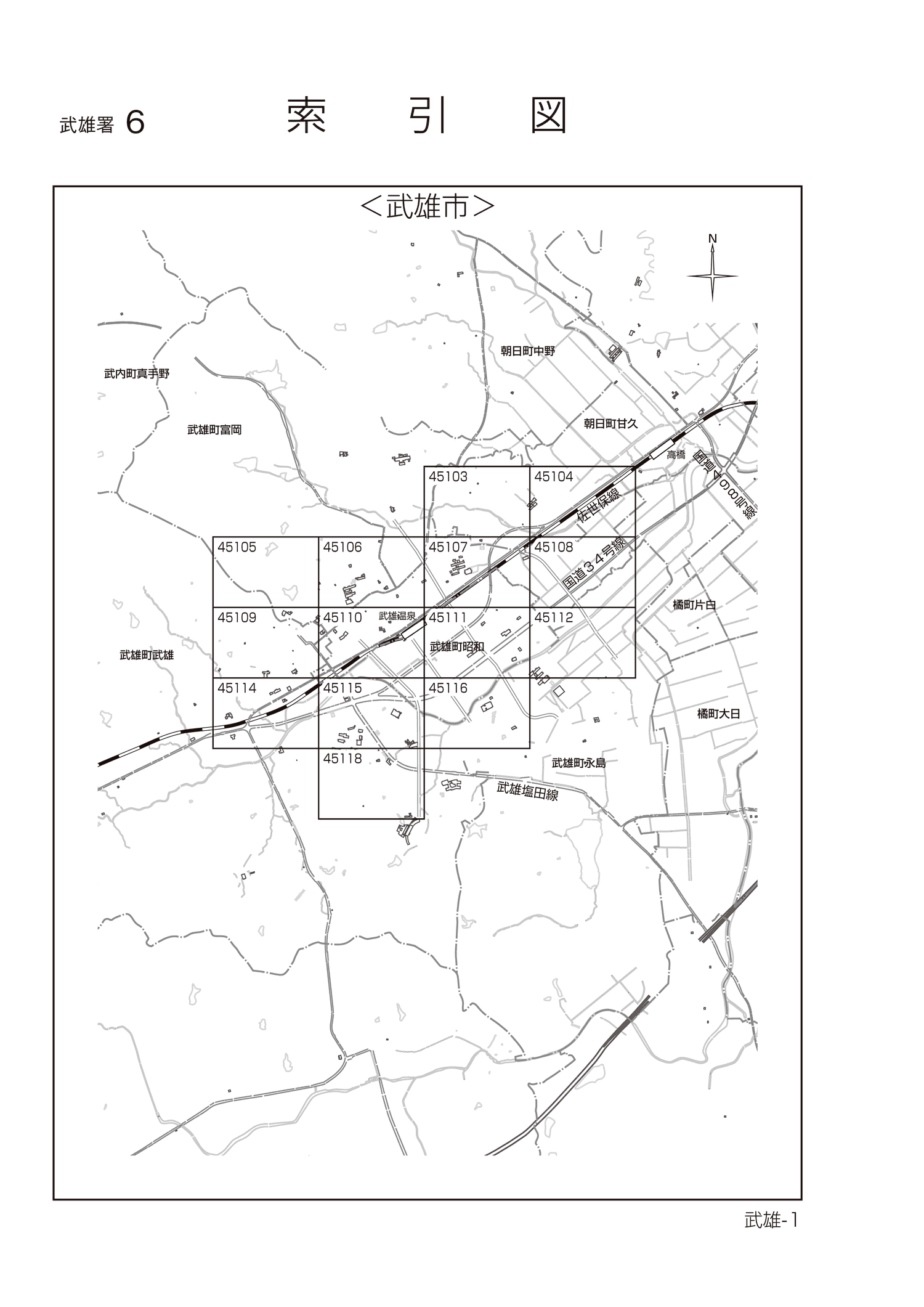 武雄署 6

索 引 図

＜武雄市＞

N

朝日町中野

武内町真手野

武雄町富岡

朝日町甘久

高橋

国道498号線

45103

45104

佐世保線

45105

45106

45107

45108

国道34号線

橘町片白

45109

45110

武雄温泉

45111

45112

武雄町昭和

武雄町武雄

45114

45115

45116

橘町大日

45118

武雄町永島

武雄塩田線

武雄-1